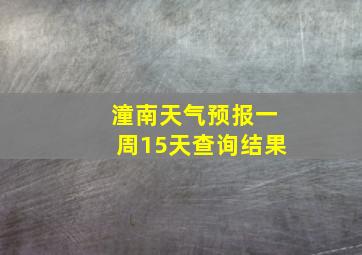 潼南天气预报一周15天查询结果